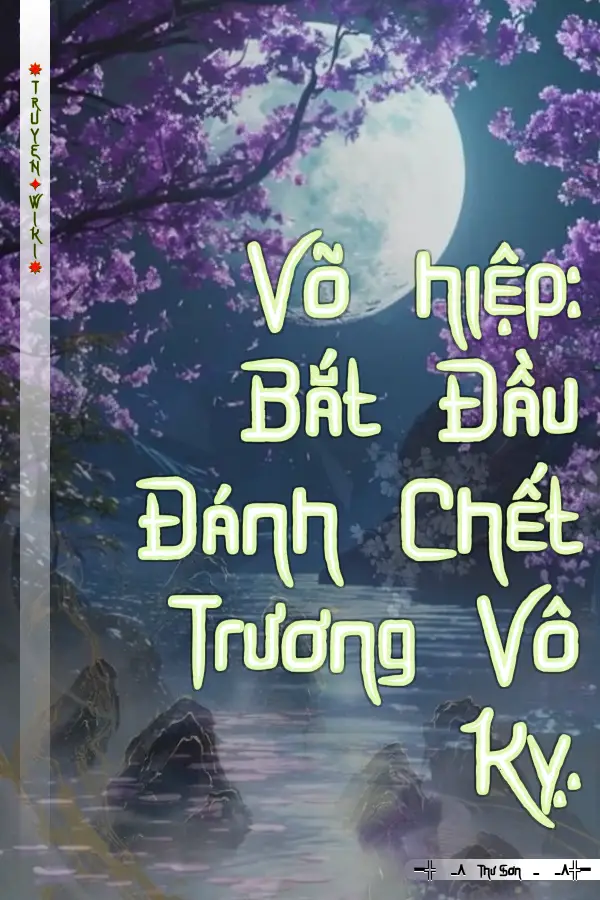 TRUYEN WIKI

Võ hiệp: Bắt Đầu Đánh Chết Trương Vô Kỵ.

Thư Sơn